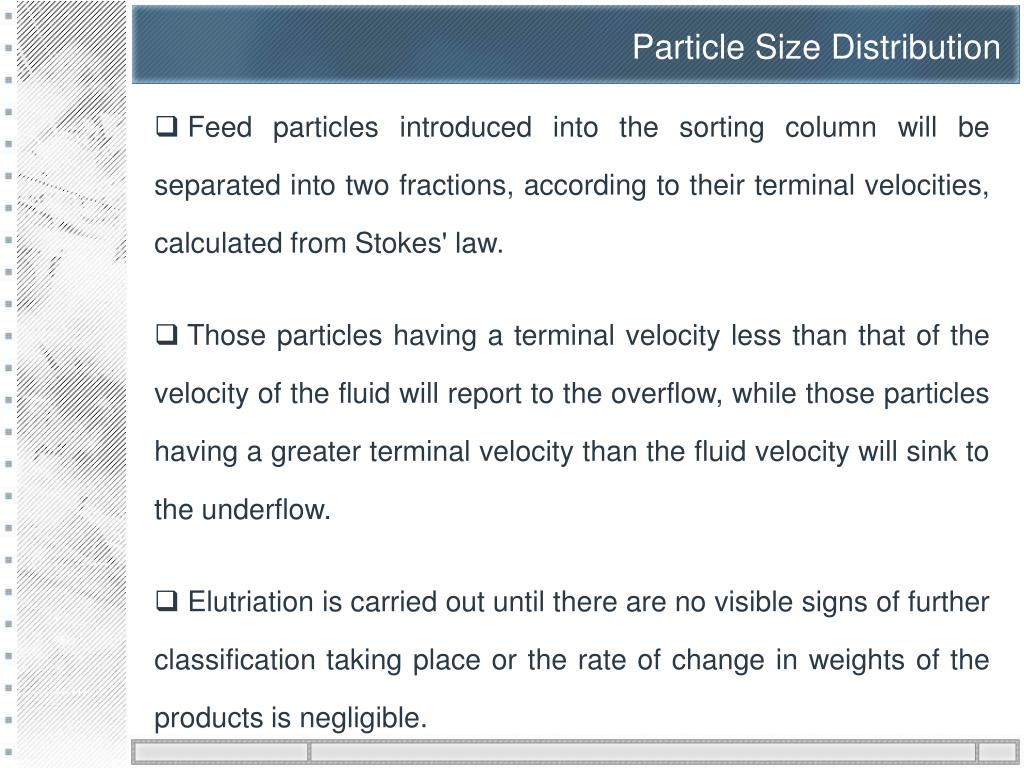 Particle Size Distribution

❑ Feed particles introduced into the sorting column will be separated into two fractions, according to their terminal velocities, calculated from Stokes' law.

❑ Those particles having a terminal velocity less than that of the velocity of the fluid will report to the overflow, while those particles having a greater terminal velocity than the fluid velocity will sink to the underflow.

❑ Elutriation is carried out until there are no visible signs of further classification taking place or the rate of change in weights of the products is negligible.